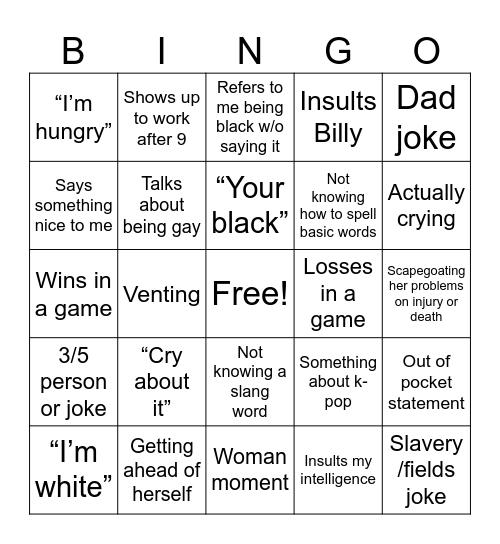 | B | I | N | G | O |
|---|---|---|---|---|
| “I’m hungry” | Shows up to work after 9 | Refers to me being black w/o saying it | Insults Billy | Dad joke |
| Says something nice to me | Talks about being gay | “Your black” | Not knowing how to spell basic words | Actually crying |
| Wins in a game | Venting | Free! | Losses in a game | Scapegoating her problems on injury or death |
| 3/5 person or joke | “Cry about it” | Not knowing a slang word | Something about k-pop | Out of pocket statement |
| “I’m white” | Getting ahead of herself | Woman moment | Insults my intelligence | Slavery /fields joke |